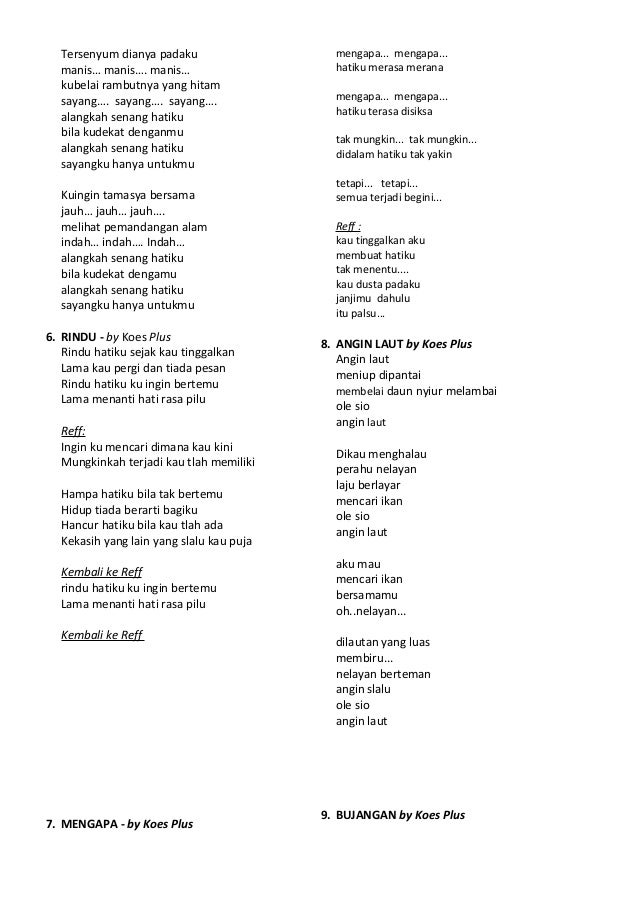 Tersenyum dianya padaku
manis... manis.... manis...
kubelai rambutnya yang hitam
sayang.... sayang.... sayang....
alangkah senang hatiku
bila kudekat denganmu
alangkah senang hatiku
sayangku hanya untukmu

Kuingin tamasya bersama
jauh... jauh... jauh....
melihat pemandangan alam
indah... indah.... Indah...
alangkah senang hatiku
bila kudekat dengamu
alangkah senang hatiku
sayangku hanya untukmu

6. RINDU - by Koes Plus
Rindu hatiku sejak kau tinggalkan
Lama kau pergi dan tiada pesan
Rindu hatiku ku ingin bertemu
Lama menanti hati rasa pilu

Reff:
Ingin ku mencari dimana kau kini
Mungkinkah terjadi kau tlah memiliki

Hampa hatiku bila tak bertemu
Hidup tiada berarti bagiku
Hancur hatiku bila kau tlah ada
Kekasih yang lain yang slalu kau puja

Kembali ke Reff
rindu hatiku ku ingin bertemu
Lama menanti hati rasa pilu

Kembali ke Reff

7. MENGAPA - by Koes Plus

mengapa... mengapa...
hatiku merasa merana

mengapa... mengapa...
hatiku terasa disiksa

tak mungkin... tak mungkin...
didalam hatiku tak yakin

tetapi... tetapi...
semua terjadi begini...

Reff :
kau tinggalkan aku
membuat hatiku
tak menentu....
kau dusta padaku
janjimu dahulu
itu palsu...

8. ANGIN LAUT by Koes Plus
Angin laut
meniup dipantai
membelai daun nyiur melambai
ole sio
angin laut

Dikau menghalau
perahu nelayan
laju berlayar
mencari ikan
ole sio
angin laut

aku mau
mencari ikan
bersamamu
oh..nelayan...

dilautan yang luas
membiru...
nelayan berteman
angin slalu
ole sio
angin laut

9. BUJANGAN by Koes Plus